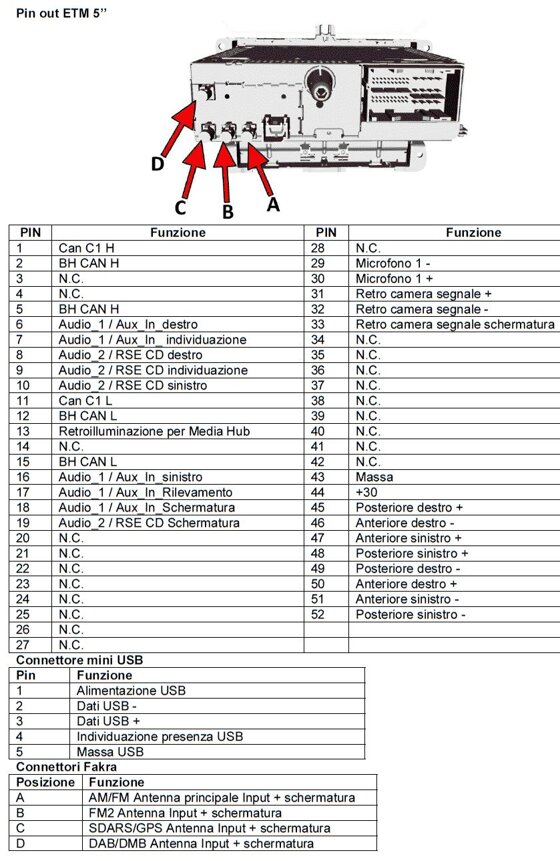 Pin out ETM 5''

D
C
B
A

| PIN | Funzione | PIN | Funzione |
|---|---|---|---|
| 1 | Can C1 H | 28 | N.C. |
| 2 | BH CAN H | 29 | Microfono 1 - |
| 3 | N.C. | 30 | Microfono 1 + |
| 4 | N.C. | 31 | Retro camera segnale + |
| 5 | BH CAN H | 32 | Retro camera segnale - |
| 6 | Audio_1 / Aux_In_destro | 33 | Retro camera segnale schermatura |
| 7 | Audio_1 / Aux_In_ individuazione | 34 | N.C. |
| 8 | Audio_2 / RSE CD destro | 35 | N.C. |
| 9 | Audio_2 / RSE CD individuazione | 36 | N.C. |
| 10 | Audio_2 / RSE CD sinistro | 37 | N.C. |
| 11 | Can C1 L | 38 | N.C. |
| 12 | BH CAN L | 39 | N.C. |
| 13 | Retroilluminazione per Media Hub | 40 | N.C. |
| 14 | N.C. | 41 | N.C. |
| 15 | BH CAN L | 42 | N.C. |
| 16 | Audio_1 / Aux_In_sinistro | 43 | Massa |
| 17 | Audio_1 / Aux_In_Rilevamento | 44 | +30 |
| 18 | Audio_1 / Aux_In_Schermatura | 45 | Posteriore destro + |
| 19 | Audio_2 / RSE CD Schermatura | 46 | Anteriore destro - |
| 20 | N.C. | 47 | Anteriore sinistro + |
| 21 | N.C. | 48 | Posteriore sinistro + |
| 22 | N.C. | 49 | Posteriore destro - |
| 23 | N.C. | 50 | Anteriore destro + |
| 24 | N.C. | 51 | Anteriore sinistro - |
| 25 | N.C. | 52 | Posteriore sinistro - |
| 26 | N.C. | | |
| 27 | N.C. | | |

Connettore mini USB

| Pin | Funzione |
|---|---|
| 1 | Alimentazione USB |
| 2 | Dati USB - |
| 3 | Dati USB + |
| 4 | Individuazione presenza USB |
| 5 | Massa USB |

Connettori Fakra

| Posizione | Funzione |
|---|---|
| A | AM/FM Antenna principale Input + schermatura |
| B | FM2 Antenna Input + schermatura |
| C | SDARS/GPS Antenna Input + schermatura |
| D | DAB/DMB Antenna Input + schermatura |